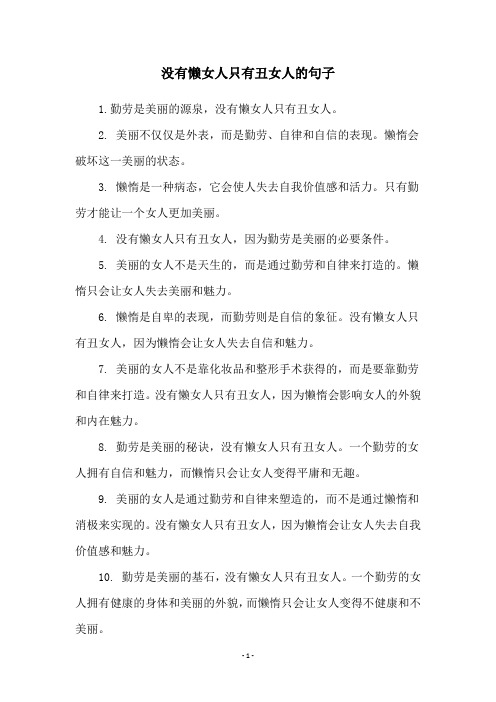 没有懒女人只有丑女人的句子

1.勤劳是美丽的源泉，没有懒女人只有丑女人。

2. 美丽不仅仅是外表，而是勤劳、自律和自信的表现。懒惰会破坏这一美丽的状态。

3. 懒惰是一种病态，它会使人失去自我价值感和活力。只有勤劳才能让一个女人更加美丽。

4. 没有懒女人只有丑女人，因为勤劳是美丽的必要条件。

5. 美丽的女人不是天生的，而是通过勤劳和自律来打造的。懒惰只会让女人失去美丽和魅力。

6. 懒惰是自卑的表现，而勤劳则是自信的象征。没有懒女人只有丑女人，因为懒惰会让女人失去自信和魅力。

7. 美丽的女人不是靠化妆品和整形手术获得的，而是要靠勤劳和自律来打造。没有懒女人只有丑女人，因为懒惰会影响女人的外貌和内在魅力。

8. 勤劳是美丽的秘诀，没有懒女人只有丑女人。一个勤劳的女人拥有自信和魅力，而懒惰只会让女人变得平庸和无趣。

9. 美丽的女人是通过勤劳和自律来塑造的，而不是通过懒惰和消极来实现的。没有懒女人只有丑女人，因为懒惰会让女人失去自我价值感和魅力。

10. 勤劳是美丽的基石，没有懒女人只有丑女人。一个勤劳的女人拥有健康的身体和美丽的外貌，而懒惰只会让女人变得不健康和不美丽。

- 1 -